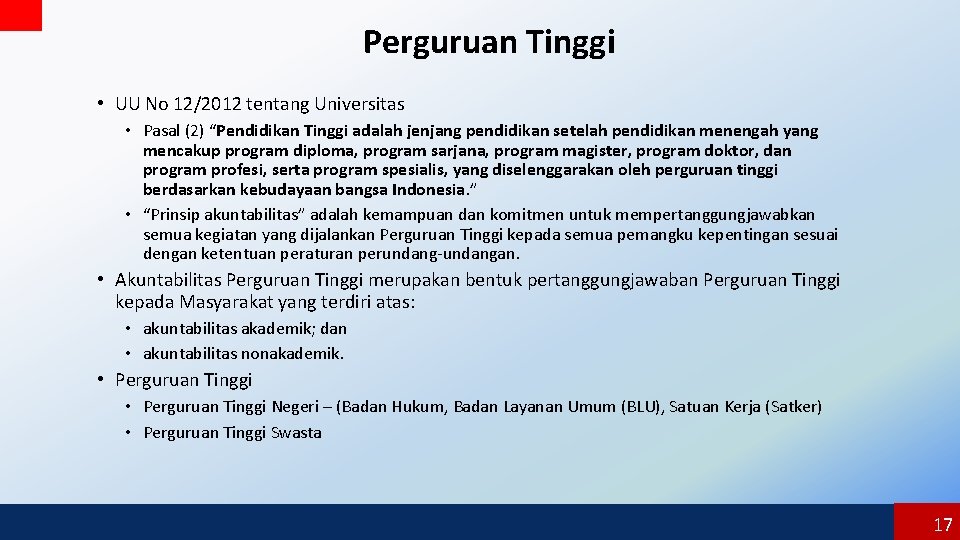 Perguruan Tinggi

• UU No 12/2012 tentang Universitas

• Pasal (2) “Pendidikan Tinggi adalah jenjang pendidikan setelah pendidikan menengah yang mencakup program diploma, program sarjana, program magister, program doktor, dan program profesi, serta program spesialis, yang diselenggarakan oleh perguruan tinggi berdasarkan kebudayaan bangsa Indonesia.”

• “Prinsip akuntabilitas” adalah kemampuan dan komitmen untuk mempertanggungjawabkan semua kegiatan yang dijalankan Perguruan Tinggi kepada semua pemangku kepentingan sesuai dengan ketentuan peraturan perundang-undangan.

• Akuntabilitas Perguruan Tinggi merupakan bentuk pertanggungjawaban Perguruan Tinggi kepada Masyarakat yang terdiri atas:

• akuntabilitas akademik; dan

• akuntabilitas nonakademik.

• Perguruan Tinggi

• Perguruan Tinggi Negeri – (Badan Hukum, Badan Layanan Umum (BLU), Satuan Kerja (Satker)

• Perguruan Tinggi Swasta

17